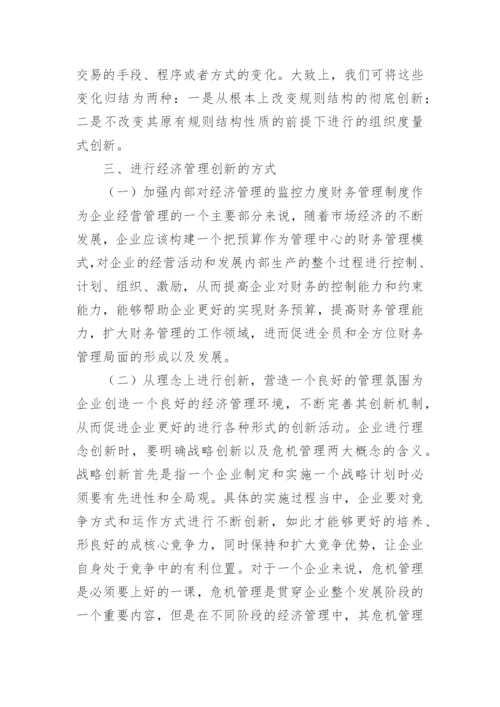 交易的手段、程序或者方式的变化。大致上，我们可将这些变化归结为两种：一是从根本上改变规则结构的彻底创新；二是不改变其原有规则结构性质的前提下进行的组织度量式创新。

三、进行经济管理创新的方式

（一）加强内部对经济管理的监控力度财务管理制度作为企业经营管理的一个主要部分来说，随着市场经济的不断发展，企业应该构建一个把预算作为管理中心的财务管理模式，对企业的经营活动和发展内部生产的整个过程进行控制、计划、组织、激励，从而提高企业对财务的控制能力和约束能力，能够帮助企业更好的实现财务预算，提高财务管理能力，扩大财务管理的工作领域，进而促进全员和全方位财务管理局面的形成以及发展。

（二）从理念上进行创新，营造一个良好的管理氛围为企业创造一个良好的经济管理环境，不断完善其创新机制，从而促进企业更好的进行各种形式的创新活动。企业进行理念创新时，要明确战略创新以及危机管理两大概念的含义。战略创新首先是指一个企业制定和实施一个战略计划时必须要有先进性和全局观。具体的实施过程当中，企业要对竞争方式和运作方式进行不断创新，如此才能够更好的培养、形良好的成核心竞争力，同时保持和扩大竞争优势，让企业自身处于竞争中的有利位置。对于一个企业来说，危机管理是必须要上好的一课，危机管理是贯穿企业整个发展阶段的一个重要内容，但是在不同阶段的经济管理中，其危机管理